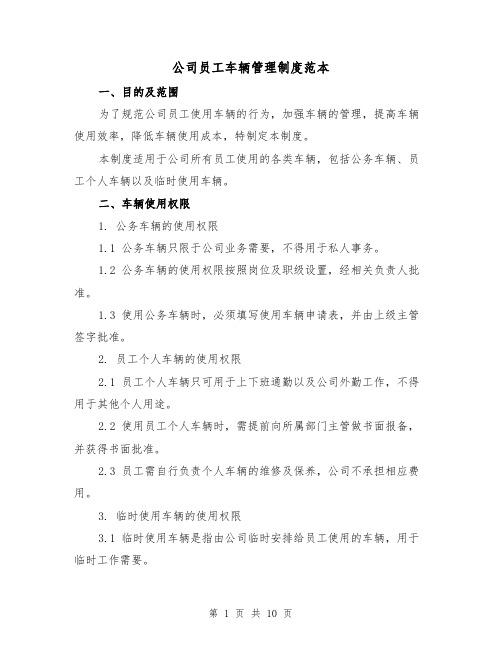 公司员工车辆管理制度范本

一、目的及范围

为了规范公司员工使用车辆的行为，加强车辆的管理，提高车辆使用效率，降低车辆使用成本，特制定本制度。

本制度适用于公司所有员工使用的各类车辆，包括公务车辆、员工个人车辆以及临时使用车辆。

二、车辆使用权限

1. 公务车辆的使用权限

1.1 公务车辆只限于公司业务需要，不得用于私人事务。

1.2 公务车辆的使用权限按照岗位及职级设置，经相关负责人批准。

1.3 使用公务车辆时，必须填写使用车辆申请表，并由上级主管签字批准。

2. 员工个人车辆的使用权限

2.1 员工个人车辆只可用于上下班通勤以及公司外勤工作，不得用于其他个人用途。

2.2 使用员工个人车辆时，需提前向所属部门主管做书面报备，并获得书面批准。

2.3 员工需自行负责个人车辆的维修及保养，公司不承担相应费用。

3. 临时使用车辆的使用权限

3.1 临时使用车辆是指由公司临时安排给员工使用的车辆，用于临时工作需要。

第 1 页 共 10 页